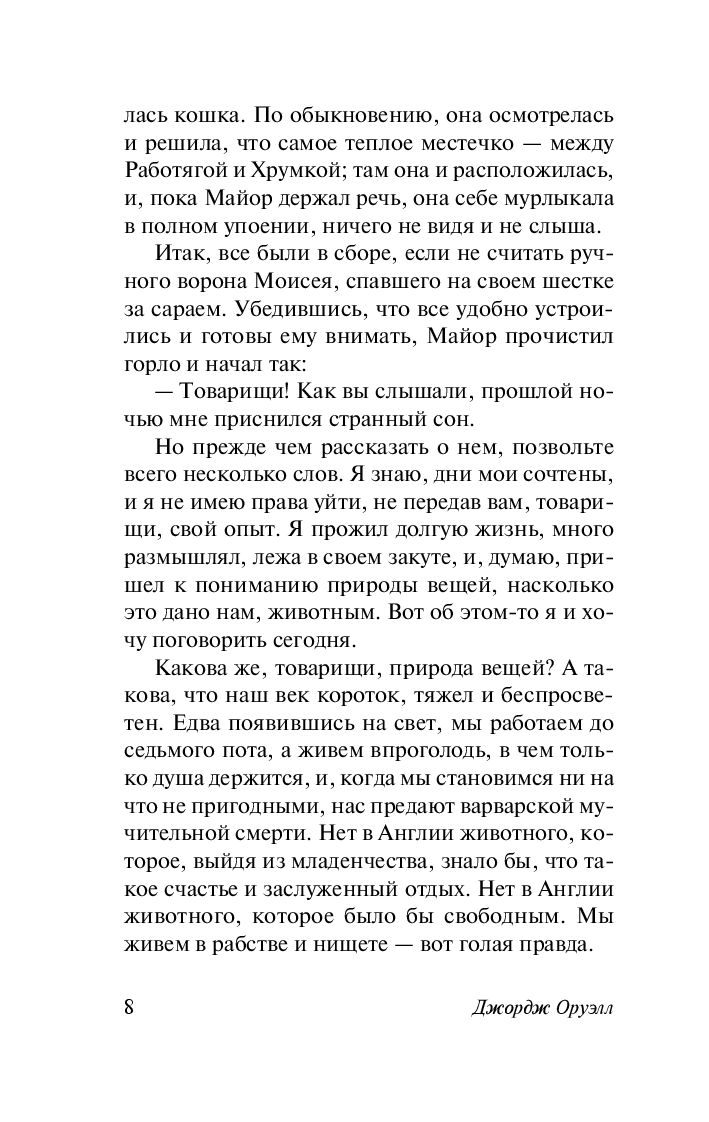 лась кошка. По обыкновению, она осмотрелась и решила, что самое теплое местечко — между Работягой и Хрумкой; там она и расположилась, и, пока Майор держал речь, она себе мурлыкала в полном упоении, ничего не видя и не слыша.

Итак, все были в сборе, если не считать ручного ворона Моисея, спавшего на своем шестке за сараем. Убедившись, что все удобно устроились и готовы ему внимать, Майор прочистил горло и начал так:

— Товарищи! Как вы слышали, прошлой ночью мне приснился странный сон.

Но прежде чем рассказать о нем, позвольте всего несколько слов. Я знаю, дни мои сочтены, и я не имею права уйти, не передав вам, товарищи, свой опыт. Я прожил долгую жизнь, много размышлял, лежа в своем закуте, и, думаю, пришел к пониманию природы вещей, насколько это дано нам, животным. Вот об этом-то я и хочу поговорить сегодня.

Какова же, товарищи, природа вещей? А такова, что наш век короток, тяжел и беспросветен. Едва появившись на свет, мы работаем до седьмого пота, а живем впроголодь, в чем только душа держится, и, когда мы становимся ни на что не пригодными, нас предают варварской мучительной смерти. Нет в Англии животного, которое, выйдя из младенчества, знало бы, что такое счастье и заслуженный отдых. Нет в Англии животного, которое было бы свободным. Мы живем в рабстве и нищете — вот голая правда.

8 Джордж Оруэлл